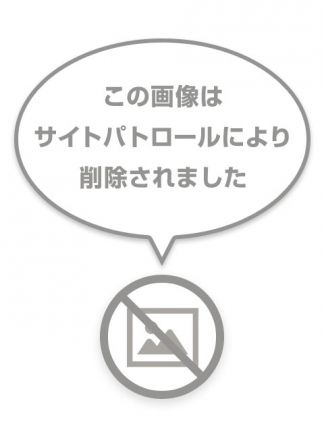 この画像は
サイトパトロールにより
削除されました